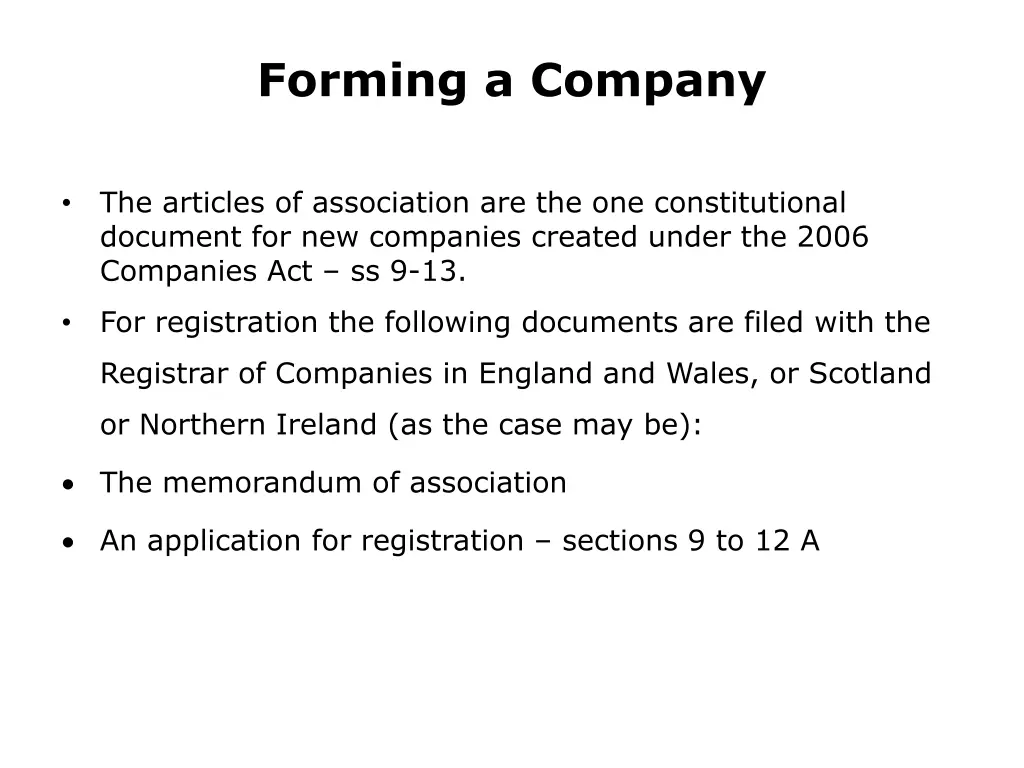 Forming a Company

• The articles of association are the one constitutional document for new companies created under the 2006 Companies Act – ss 9-13.

• For registration the following documents are filed with the Registrar of Companies in England and Wales, or Scotland or Northern Ireland (as the case may be):

• The memorandum of association

• An application for registration – sections 9 to 12 A